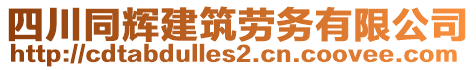 四川同辉建筑劳务有限公司
http://cdtabdulles2.cn.coovee.com